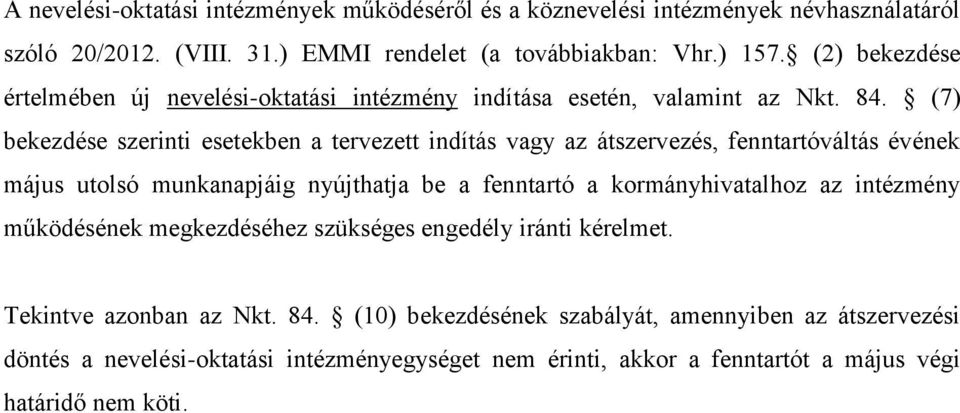 A nevelési-oktatási intézmények működéséről és a köznevelési intézmények névhasználatáról szóló 20/2012. (VIII. 31.) EMMI rendelet (a továbbiakban: Vhr.) 157.§ (2) bekezdése értelmében új nevelési-oktatási intézmény indítása esetén, valamint az Nkt. 84. § (7) bekezdése szerinti esetekben a tervezett indítás vagy az átszervezés, fenntartóváltás évének május utolsó munkanapjáig nyújthatja be a fenntartó a kormányhivatalhoz az intézmény működésének megkezdéséhez szükséges engedély iránti kérelmet.

Tekintve azonban az Nkt. 84. § (10) bekezdésének szabályát, amennyiben az átszervezési döntés a nevelési-oktatási intézményegységet nem érinti, akkor a fenntartót a május végi határidő nem köti.